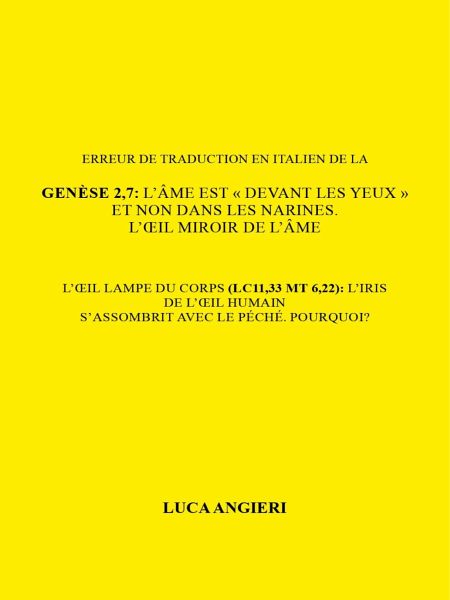 ERREUR DE TRADUCTION EN ITALIEN DE LA

GENÈSE 2,7: L'ÂME EST « DEVANT LES YEUX » ET NON DANS LES NARINES. L'ŒIL MIROIR DE L'ÂME

L'ŒIL LAMPE DU CORPS (LC11,33 MT 6,22): L'IRIS DE L'ŒIL HUMAIN S'ASSOMBRIT AVEC LE PÉCHÉ. POURQUOI?

LUCA ANGIERI